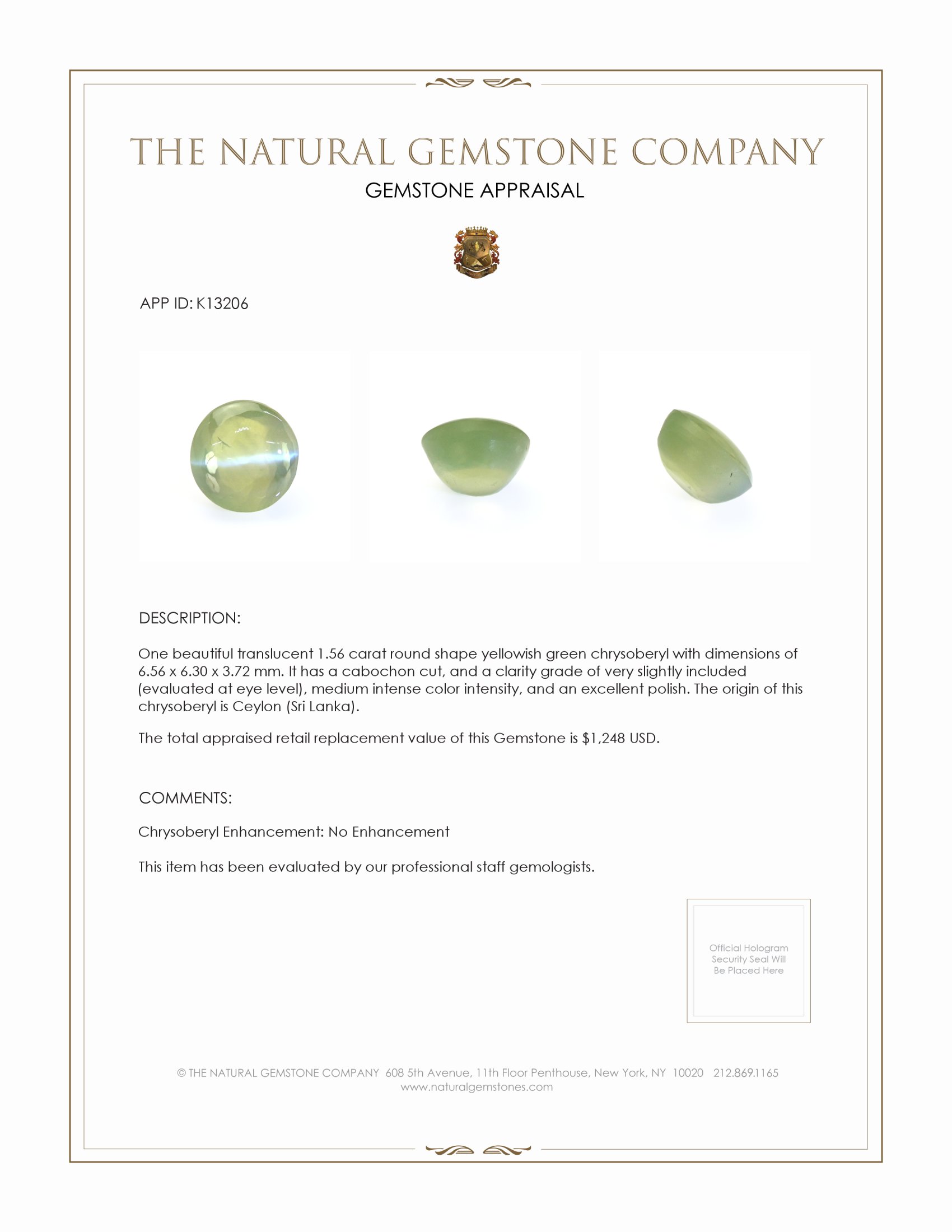 THE NATURAL GEMSTONE COMPANY
GEMSTONE APPRAISAL

APP ID: K13206

DESCRIPTION:

One beautiful translucent 1.56 carat round shape yellowish green chrysoberyl with dimensions of 6.56 x 6.30 x 3.72 mm. It has a cabochon cut, and a clarity grade of very slightly included (evaluated at eye level), medium intense color intensity, and an excellent polish. The origin of this chrysoberyl is Ceylon (Sri Lanka).

The total appraised retail replacement value of this Gemstone is $1,248 USD.

COMMENTS:

Chrysoberyl Enhancement: No Enhancement

This item has been evaluated by our professional staff gemologists.

Official Hologram Security Seal Will Be Placed Here

© THE NATURAL GEMSTONE COMPANY 608 5th Avenue, 11th Floor Penthouse, New York, NY 10020 212.869.1165
www.naturalgemstones.com